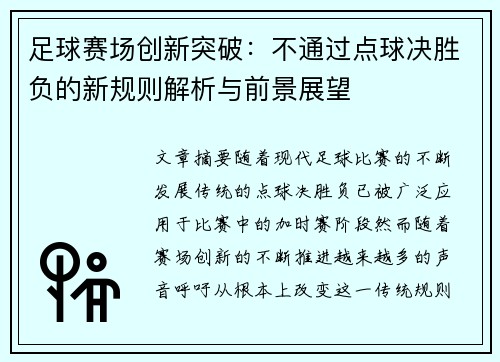 足球赛场创新突破：不通过点球决胜负的新规则解析与前景展望

文章摘要随着现代足球比赛的不断发展传统的点球决胜负已被广泛应用于比赛中的加时赛阶段然而随着赛场创新的不断推进越来越多的声音呼吁从根本上改变这一传统规则